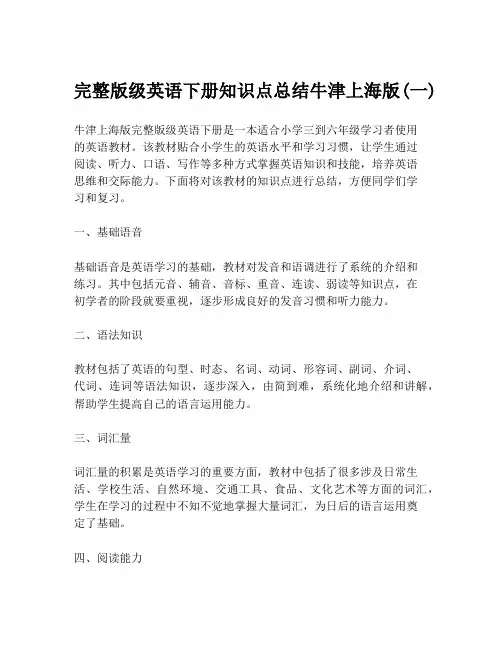 完整版级英语下册知识点总结牛津上海版(一)

牛津上海版完整版级英语下册是一本适合小学三到六年级学习者使用的英语教材。该教材贴合小学生的英语水平和学习习惯，让学生通过阅读、听力、口语、写作等多种方式掌握英语知识和技能，培养英语思维和交际能力。下面将对该教材的知识点进行总结，方便同学们学习和复习。

一、基础语音

基础语音是英语学习的基础，教材对发音和语调进行了系统的介绍和练习。其中包括元音、辅音、音标、重音、连读、弱读等知识点，在初学者的阶段就要重视，逐步形成良好的发音习惯和听力能力。

二、语法知识

教材包括了英语的句型、时态、名词、动词、形容词、副词、介词、代词、连词等语法知识，逐步深入，由简到难，系统化地介绍和讲解，帮助学生提高自己的语言运用能力。

三、词汇量

词汇量的积累是英语学习的重要方面，教材中包括了很多涉及日常生活、学校生活、自然环境、交通工具、食品、文化艺术等方面的词汇，学生在学习的过程中不知不觉地掌握大量词汇，为日后的语言运用奠定了基础。

四、阅读能力